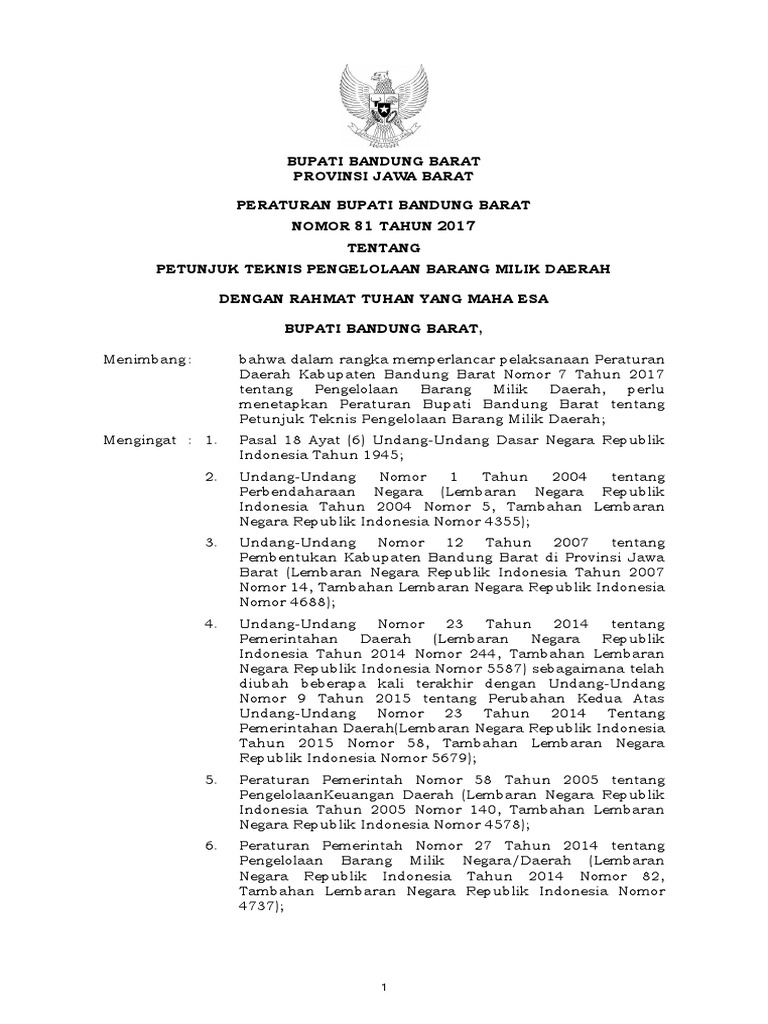 BUPATI BANDUNG BARAT
PROVINSI JAWA BARAT

PERATURAN BUPATI BANDUNG BARAT
NOMOR 81 TAHUN 2017
TENTANG
PETUNJUK TEKNIS PENGELOLAAN BARANG MILIK DAERAH

DENGAN RAHMAT TUHAN YANG MAHA ESA

BUPATI BANDUNG BARAT,

Menimbang: bahwa dalam rangka memperlancar pelaksanaan Peraturan Daerah Kabupaten Bandung Barat Nomor 7 Tahun 2017 tentang Pengelolaan Barang Milik Daerah, perlu menetapkan Peraturan Bupati Bandung Barat tentang Petunjuk Teknis Pengelolaan Barang Milik Daerah;

Mengingat : 1. Pasal 18 Ayat (6) Undang-Undang Dasar Negara Republik Indonesia Tahun 1945;

2. Undang-Undang Nomor 1 Tahun 2004 tentang Perbendaharaan Negara (Lembaran Negara Republik Indonesia Tahun 2004 Nomor 5, Tambahan Lembaran Negara Republik Indonesia Nomor 4355);

3. Undang-Undang Nomor 12 Tahun 2007 tentang Pembentukan Kabupaten Bandung Barat di Provinsi Jawa Barat (Lembaran Negara Republik Indonesia Tahun 2007 Nomor 14, Tambahan Lembaran Negara Republik Indonesia Nomor 4688);

4. Undang-Undang Nomor 23 Tahun 2014 tentang Pemerintahan Daerah (Lembaran Negara Republik Indonesia Tahun 2014 Nomor 244, Tambahan Lembaran Negara Republik Indonesia Nomor 5587) sebagaimana telah diubah beberapa kali terakhir dengan Undang-Undang Nomor 9 Tahun 2015 tentang Perubahan Kedua Atas Undang-Undang Nomor 23 Tahun 2014 Tentang Pemerintahan Daerah(Lembaran Negara Republik Indonesia Tahun 2015 Nomor 58, Tambahan Lembaran Negara Republik Indonesia Nomor 5679);

5. Peraturan Pemerintah Nomor 58 Tahun 2005 tentang PengelolaanKeuangan Daerah (Lembaran Negara Republik Indonesia Tahun 2005 Nomor 140, Tambahan Lembaran Negara Republik Indonesia Nomor 4578);

6. Peraturan Pemerintah Nomor 27 Tahun 2014 tentang Pengelolaan Barang Milik Negara/Daerah (Lembaran Negara Republik Indonesia Tahun 2014 Nomor 82, Tambahan Lembaran Negara Republik Indonesia Nomor 4737);

1